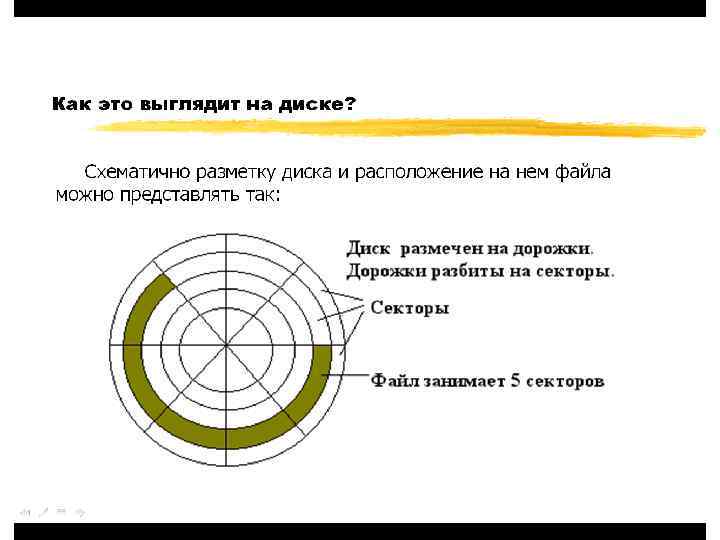 Как это выглядит на диске?

Схематично разметку диска и расположение на нем файла можно представлять так:

Диск размечен на дорожки.
Дорожки разбиты на секторы.

Секторы

Файл занимает 5 секторов